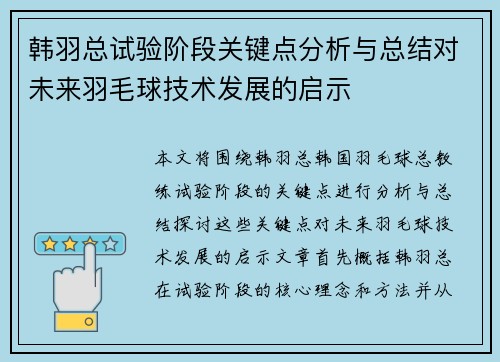 韩羽总试验阶段关键点分析与总结对未来羽毛球技术发展的启示

本文将围绕韩羽总韩国羽毛球总教练试验阶段的关键点进行分析与总结探讨这些关键点对未来羽毛球技术发展的启示文章首先概括韩羽总在试验阶段的核心理念和方法并从